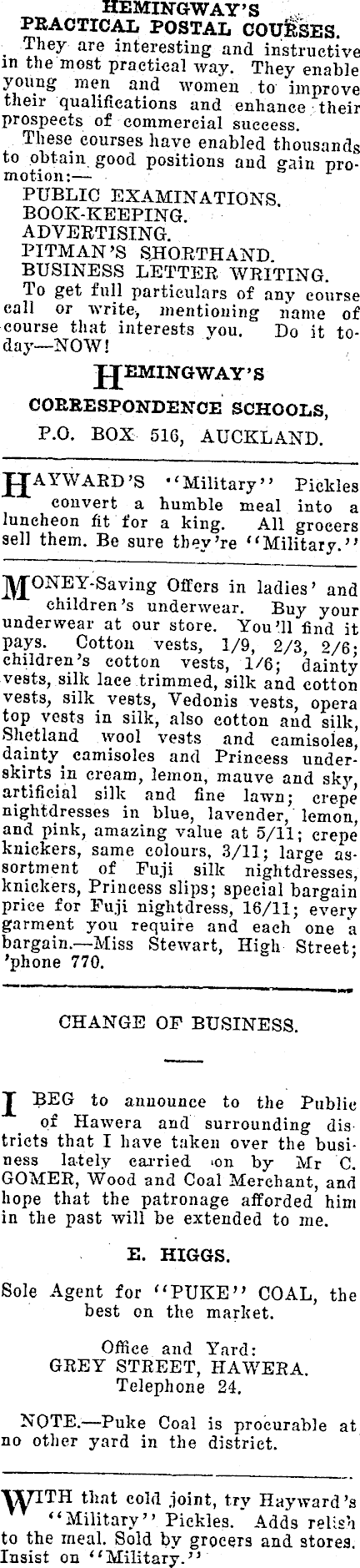 HEMINGWAY'S
PRACTICAL POSTAL COURSES.

They are interesting and instructive in the most practical way. They enable young men and women to improve their qualifications and enhance their prospects of commercial success.

These courses have enabled thousands to obtain good positions and gain promotion:—

PUBLIC EXAMINATIONS.
BOOK-KEEPING.
ADVERTISING.
PITMAN'S SHORTHAND.
BUSINESS LETTER WRITING.

To get full particulars of any course call or write, mentioning name of course that interests you. Do it today—NOW!

HEMINGWAY'S
CORRESPONDENCE SCHOOLS,
P.O. BOX 516, AUCKLAND.

HAYWARD'S "Military" Pickles convert a humble meal into a luncheon fit for a king. All grocers sell them. Be sure they're "Military."

MONEY-Saving Offers in ladies' and children's underwear. Buy your underwear at our store. You'll find it pays. Cotton vests, 1/9, 2/3, 2/6; children's cotton vests, 1/6; dainty vests, silk lace trimmed, silk and cotton vests, silk vests, Vedonis vests, opera top vests in silk, also cotton and silk, Shetland wool vests and camisoles, dainty camisoles and Princess underskirts in cream, lemon, mauve and sky, artificial silk and fine lawn; crepe nightdresses in blue, lavender, lemon, and pink, amazing value at 5/11; crepe knickers, same colours, 3/11; large assortment of Fuji silk nightdresses, knickers, Princess slips; special bargain price for Fuji nightdress, 16/11; every garment you require and each one a bargain.—Miss Stewart, High Street; 'phone 770.

CHANGE OF BUSINESS.

I BEG to announce to the Public of Hawera and surrounding districts that I have taken over the business lately carried on by Mr C. GOMER, Wood and Coal Merchant, and hope that the patronage afforded him in the past will be extended to me.

E. HIGGS.

Sole Agent for "PUKE" COAL, the best on the market.

Office and Yard:
GREY STREET, HAWERA.
Telephone 24.

NOTE.—Puke Coal is procurable at no other yard in the district.

WITH that cold joint, try Hayward's "Military" Pickles. Adds relish to the meal. Sold by grocers and stores. Insist on "Military."